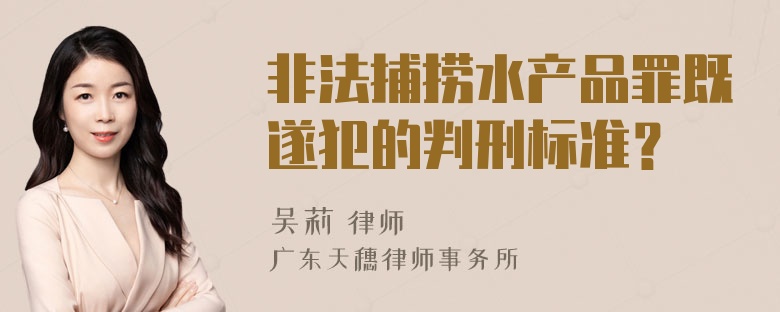 非法捕捞水产品罪既遂犯的判刑标准？

吴莉 律师
广东天穗律师事务所